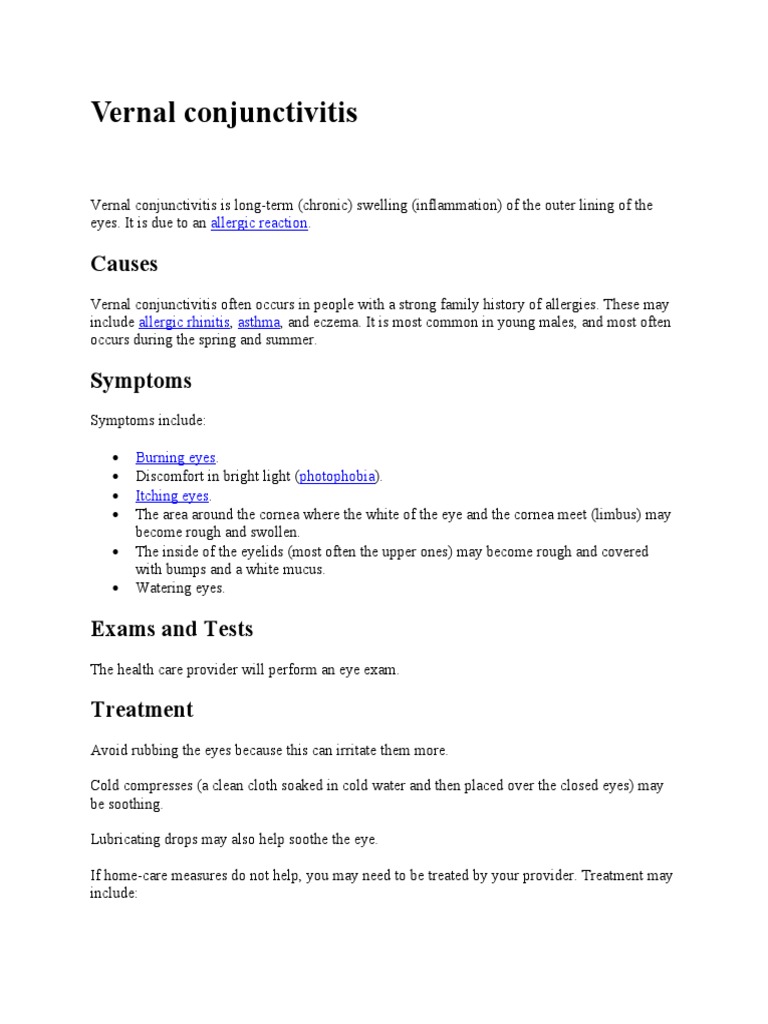 Vernal conjunctivitis

Vernal conjunctivitis is long-term (chronic) swelling (inflammation) of the outer lining of the eyes. It is due to an allergic reaction.

Causes

Vernal conjunctivitis often occurs in people with a strong family history of allergies. These may include allergic rhinitis, asthma, and eczema. It is most common in young males, and most often occurs during the spring and summer.

Symptoms

Symptoms include:

• Burning eyes.
• Discomfort in bright light (photophobia).
• Itching eyes.
• The area around the cornea where the white of the eye and the cornea meet (limbus) may become rough and swollen.
• The inside of the eyelids (most often the upper ones) may become rough and covered with bumps and a white mucus.
• Watering eyes.

Exams and Tests

The health care provider will perform an eye exam.

Treatment

Avoid rubbing the eyes because this can irritate them more.

Cold compresses (a clean cloth soaked in cold water and then placed over the closed eyes) may be soothing.

Lubricating drops may also help soothe the eye.

If home-care measures do not help, you may need to be treated by your provider. Treatment may include: